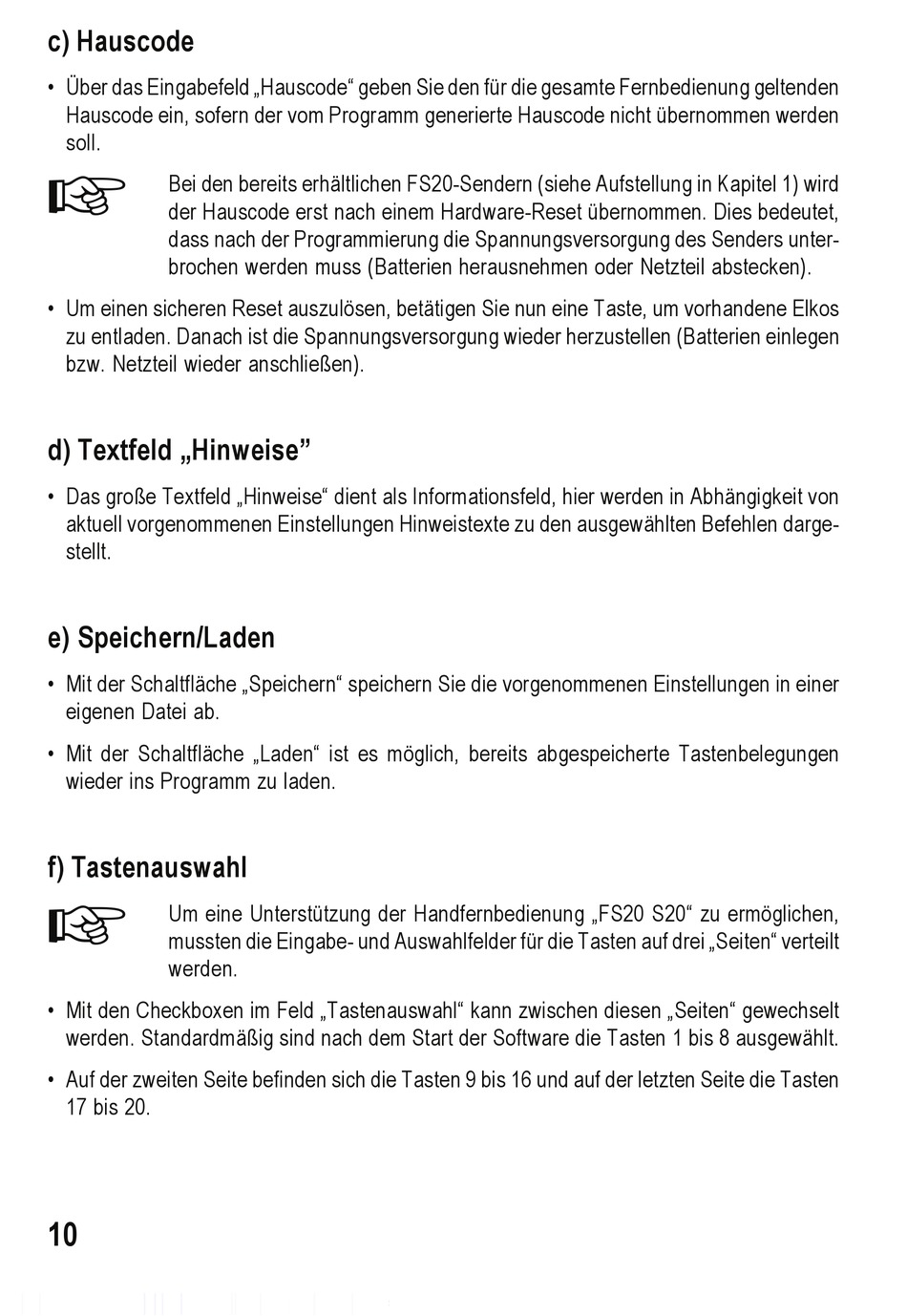 c) Hauscode

• Über das Eingabefeld „Hauscode“ geben Sie den für die gesamte Fernbedienung geltenden Hauscode ein, sofern der vom Programm generierte Hauscode nicht übernommen werden soll.

Bei den bereits erhältlichen FS20-Sendern (siehe Aufstellung in Kapitel 1) wird der Hauscode erst nach einem Hardware-Reset übernommen. Dies bedeutet, dass nach der Programmierung die Spannungsversorgung des Senders unterbrochen werden muss (Batterien herausnehmen oder Netzteil abstecken).

• Um einen sicheren Reset auszulösen, betätigen Sie nun eine Taste, um vorhandene Elkos zu entladen. Danach ist die Spannungsversorgung wieder herzustellen (Batterien einlegen bzw. Netzteil wieder anschließen).

d) Textfeld „Hinweise”

• Das große Textfeld „Hinweise“ dient als Informationsfeld, hier werden in Abhängigkeit von aktuell vorgenommenen Einstellungen Hinweistexte zu den ausgewählten Befehlen dargestellt.

e) Speichern/Laden

• Mit der Schaltfläche „Speichern“ speichern Sie die vorgenommenen Einstellungen in einer eigenen Datei ab.

• Mit der Schaltfläche „Laden“ ist es möglich, bereits abgespeicherte Tastenbelegungen wieder ins Programm zu laden.

f) Tastenauswahl

Um eine Unterstützung der Handfernbedienung „FS20 S20“ zu ermöglichen, mussten die Eingabe- und Auswahlfelder für die Tasten auf drei „Seiten“ verteilt werden.

• Mit den Checkboxen im Feld „Tastenauswahl“ kann zwischen diesen „Seiten“ gewechselt werden. Standardmäßig sind nach dem Start der Software die Tasten 1 bis 8 ausgewählt.

• Auf der zweiten Seite befinden sich die Tasten 9 bis 16 und auf der letzten Seite die Tasten 17 bis 20.

10